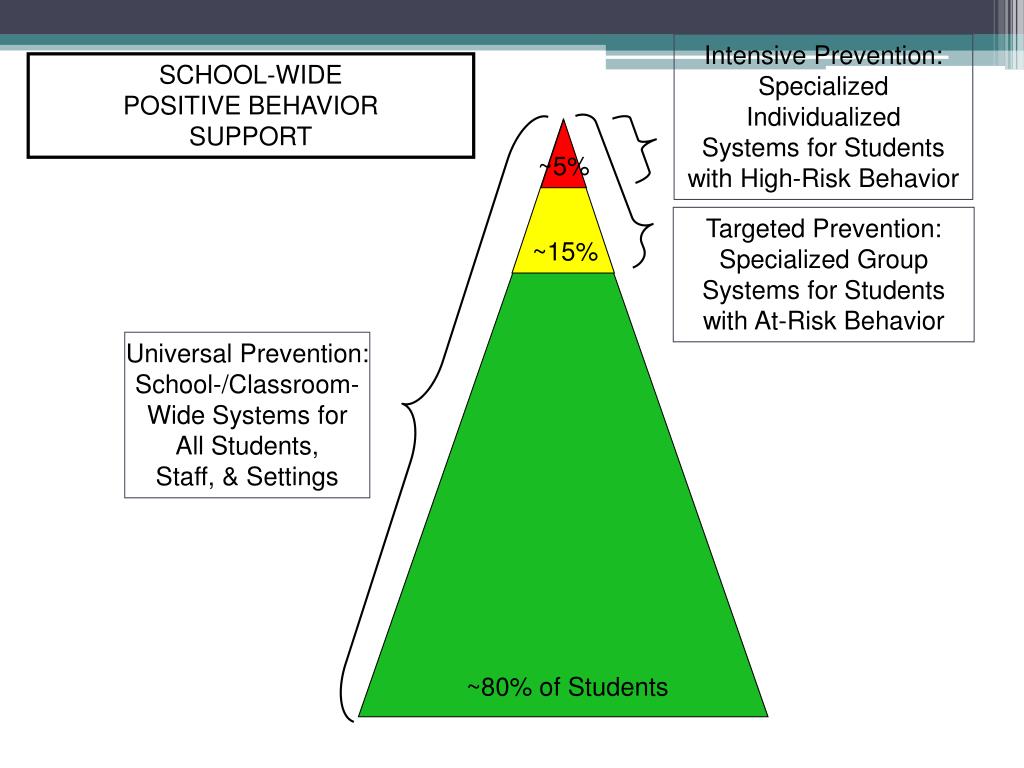 SCHOOL-WIDE
POSITIVE BEHAVIOR
SUPPORT

Intensive Prevention:
Specialized
Individualized
Systems for Students
with High-Risk Behavior

Targeted Prevention:
Specialized Group
Systems for Students
with At-Risk Behavior

Universal Prevention:
School-/Classroom-
Wide Systems for
All Students,
Staff, & Settings

~5%

~15%

~80% of Students